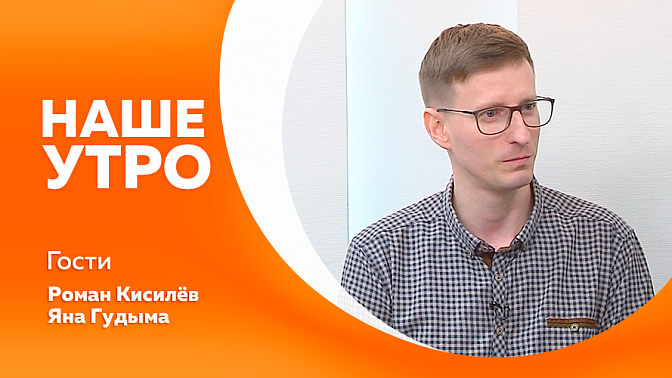 НАШЕ УТРО

Гости

Роман Кисилёв
Яна Гудыма